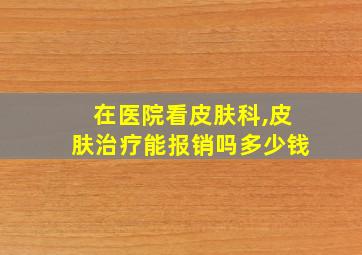 在医院看皮肤科,皮肤治疗能报销吗多少钱